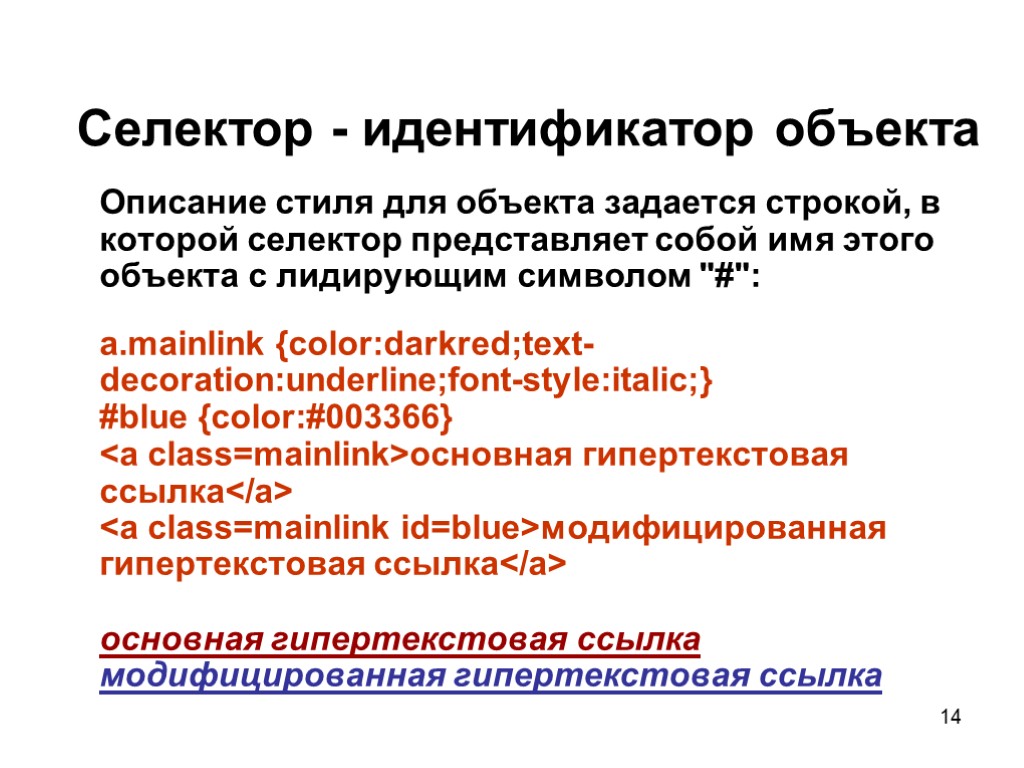 Селектор - идентификатор объекта

Описание стиля для объекта задается строкой, в которой селектор представляет собой имя этого объекта с лидирующим символом "#":

a.mainlink {color:darkred;text-decoration:underline;font-style:italic;}
#blue {color:#003366}
<a class=mainlink>основная гипертекстовая ссылка</a>
<a class=mainlink id=blue>модифицированная гипертекстовая ссылка</a>

основная гипертекстовая ссылка
модифицированная гипертекстовая ссылка

14